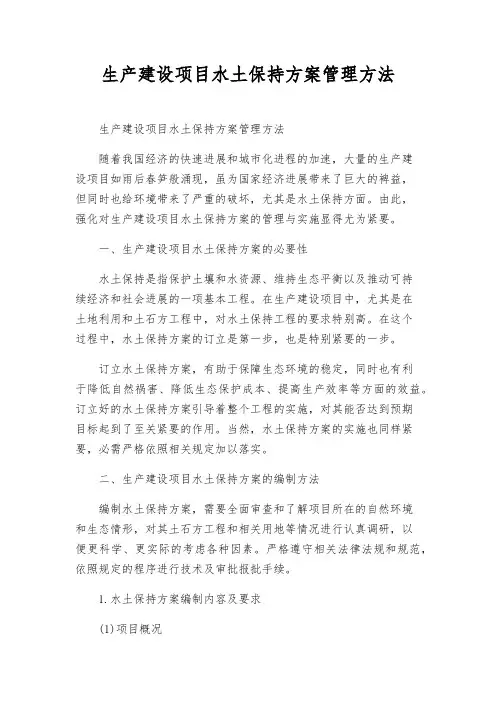 生产建设项目水土保持方案管理方法

生产建设项目水土保持方案管理方法

随着我国经济的快速进展和城市化进程的加速，大量的生产建设项目如雨后春笋般涌现，虽为国家经济进展带来了巨大的裨益，但同时也给环境带来了严重的破坏，尤其是水土保持方面。由此，强化对生产建设项目水土保持方案的管理与实施显得尤为紧要。

一、生产建设项目水土保持方案的必要性

水土保持是指保护土壤和水资源、维持生态平衡以及推动可持续经济和社会进展的一项基本工程。在生产建设项目中，尤其是在土地利用和土石方工程中，对水土保持工程的要求特别高。在这个过程中，水土保持方案的订立是第一步，也是特别紧要的一步。

订立水土保持方案，有助于保障生态环境的稳定，同时也有利于降低自然祸害、降低生态保护成本、提高生产效率等方面的效益。订立好的水土保持方案引导着整个工程的实施，对其能否达到预期目标起到了至关紧要的作用。当然，水土保持方案的实施也同样紧要，必需严格依照相关规定加以落实。

二、生产建设项目水土保持方案的编制方法

编制水土保持方案，需要全面审查和了解项目所在的自然环境和生态情形，对其土石方工程和相关用地等情况进行认真调研，以便更科学、更实际的考虑各种因素。严格遵守相关法律法规和规范，依照规定的程序进行技术及审批报批手续。

1. 水土保持方案编制内容及要求

(1)项目概况